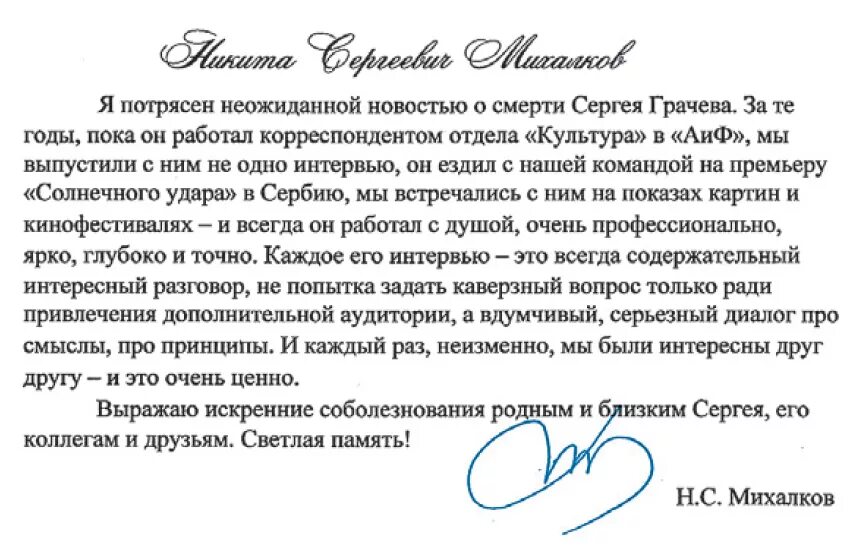 Никита Сергеевич Михалков

Я потрясен неожиданной новостью о смерти Сергея Грачева. За те годы, пока он работал корреспондентом отдела «Культура» в «АиФ», мы выпустили с ним не одно интервью, он ездил с нашей командой на премьеру «Солнечного удара» в Сербию, мы встречались с ним на показах картин и кинофестивалях – и всегда он работал с душой, очень профессионально, ярко, глубоко и точно. Каждое его интервью – это всегда содержательный интересный разговор, не попытка задать каверзный вопрос только ради привлечения дополнительной аудитории, а вдумчивый, серьезный диалог про смыслы, про принципы. И каждый раз, неизменно, мы были интересны друг другу – и это очень ценно.

Выражаю искренние соболезнования родным и близким Сергея, его коллегам и друзьям. Светлая память!

Н.С. Михалков